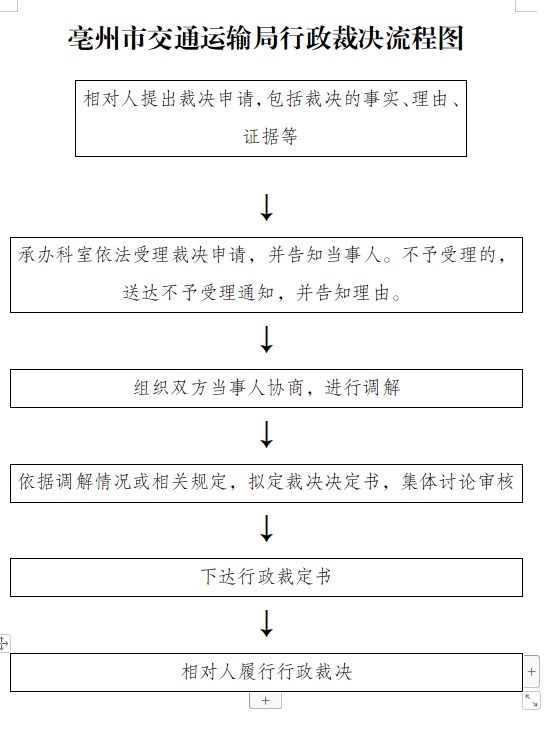 亳州市交通运输局行政裁决流程图

相对人提出裁决申请，包括裁决的事实、理由、证据等

承办科室依法受理裁决申请，并告知当事人。不予受理的，送达不予受理通知，并告知理由。

组织双方当事人协商，进行调解

依据调解情况或相关规定，拟定裁决决定书，集体讨论审核

下达行政裁定书

相对人履行行政裁决

+

+